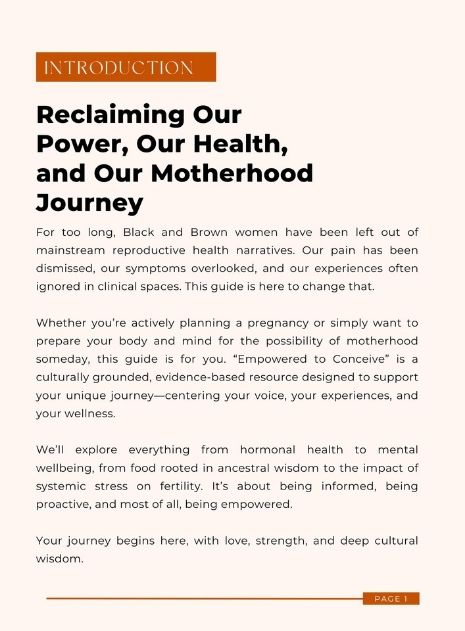 INTRODUCTION

Reclaiming Our Power, Our Health, and Our Motherhood Journey

For too long, Black and Brown women have been left out of mainstream reproductive health narratives. Our pain has been dismissed, our symptoms overlooked, and our experiences often ignored in clinical spaces. This guide is here to change that.

Whether you're actively planning a pregnancy or simply want to prepare your body and mind for the possibility of motherhood someday, this guide is for you. "Empowered to Conceive" is a culturally grounded, evidence-based resource designed to support your unique journey—centering your voice, your experiences, and your wellness.

We'll explore everything from hormonal health to mental wellbeing, from food rooted in ancestral wisdom to the impact of systemic stress on fertility. It's about being informed, being proactive, and most of all, being empowered.

Your journey begins here, with love, strength, and deep cultural wisdom.

PAGE 1